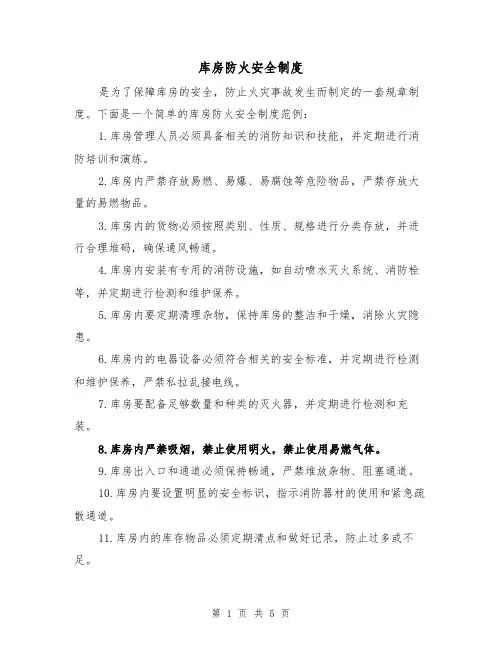 库房防火安全制度

是为了保障库房的安全，防止火灾事故发生而制定的一套规章制度。下面是一个简单的库房防火安全制度范例：

1. 库房管理人员必须具备相关的消防知识和技能，并定期进行消防培训和演练。

2. 库房内严禁存放易燃、易爆、易腐蚀等危险物品，严禁存放大量的易燃物品。

3. 库房内的货物必须按照类别、性质、规格进行分类存放，并进行合理堆码，确保通风畅通。

4. 库房内安装有专用的消防设施，如自动喷水灭火系统、消防栓等，并定期进行检测和维护保养。

5. 库房内要定期清理杂物，保持库房的整洁和干燥，消除火灾隐患。

6. 库房内的电器设备必须符合相关的安全标准，并定期进行检测和维护保养，严禁私拉乱接电线。

7. 库房要配备足够数量和种类的灭火器，并定期进行检测和充装。

8. 库房内严禁吸烟，禁止使用明火，禁止使用易燃气体。

9. 库房出入口和通道必须保持畅通，严禁堆放杂物、阻塞通道。

10. 库房内要设置明显的安全标识，指示消防器材的使用和紧急疏散通道。

11. 库房内的库存物品必须定期清点和做好记录，防止过多或不足。

第 1 页 共 5 页